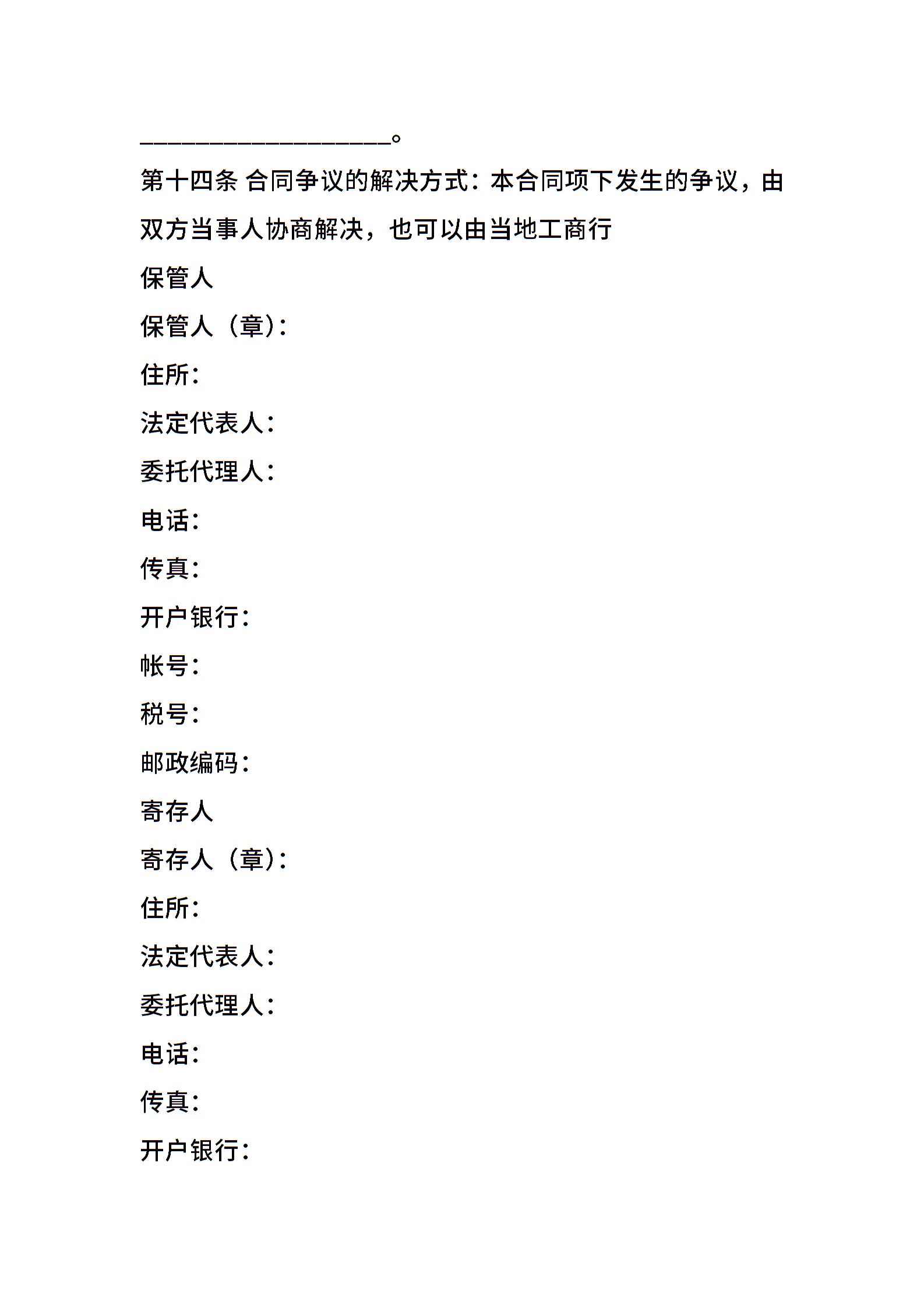 ____________________。

第十四条 合同争议的解决方式：本合同项下发生的争议，由双方当事人协商解决，也可以由当地工商行

保管人

保管人（章）：

住所：

法定代表人：

委托代理人：

电话：

传真：

开户银行：

帐号：

税号：

邮政编码：

寄存人

寄存人（章）：

住所：

法定代表人：

委托代理人：

电话：

传真：

开户银行：